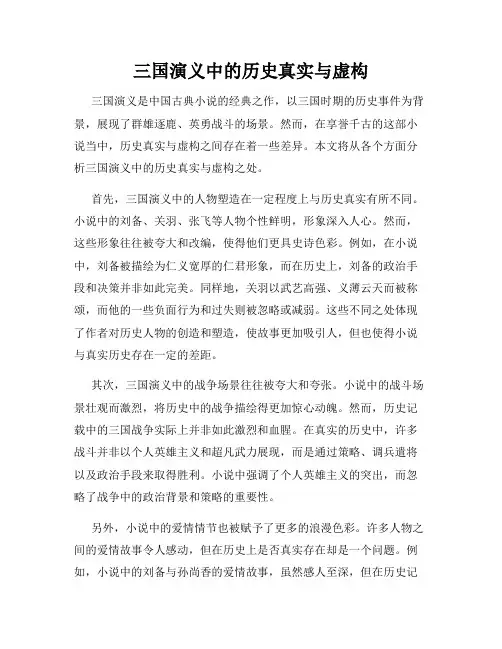 三国演义中的历史真实与虚构

三国演义是中国古典小说的经典之作，以三国时期的历史事件为背景，展现了群雄逐鹿、英勇战斗的场景。然而，在享誉千古的这部小说当中，历史真实与虚构之间存在着一些差异。本文将从各个方面分析三国演义中的历史真实与虚构之处。

首先，三国演义中的人物塑造在一定程度上与历史真实有所不同。小说中的刘备、关羽、张飞等人物个性鲜明，形象深入人心。然而，这些形象往往被夸大和改编，使得他们更具史诗色彩。例如，在小说中，刘备被描绘为仁义宽厚的仁君形象，而在历史上，刘备的政治手段和决策并非如此完美。同样地，关羽以武艺高强、义薄云天而被称颂，而他的一些负面行为和过失则被忽略或减弱。这些不同之处体现了作者对历史人物的创造和塑造，使故事更加吸引人，但也使得小说与真实历史存在一定的差距。

其次，三国演义中的战争场景往往被夸大和夸张。小说中的战斗场景壮观而激烈，将历史中的战争描绘得更加惊心动魄。然而，历史记载中的三国战争实际上并非如此激烈和血腥。在真实的历史中，许多战斗并非以个人英雄主义和超凡武力展现，而是通过策略、调兵遣将以及政治手段来取得胜利。小说中强调了个人英雄主义的突出，而忽略了战争中的政治背景和策略的重要性。

另外，小说中的爱情情节也被赋予了更多的浪漫色彩。许多人物之间的爱情故事令人感动，但在历史上是否真实存在却是一个问题。例如，小说中的刘备与孙尚香的爱情故事，虽然感人至深，但在历史记